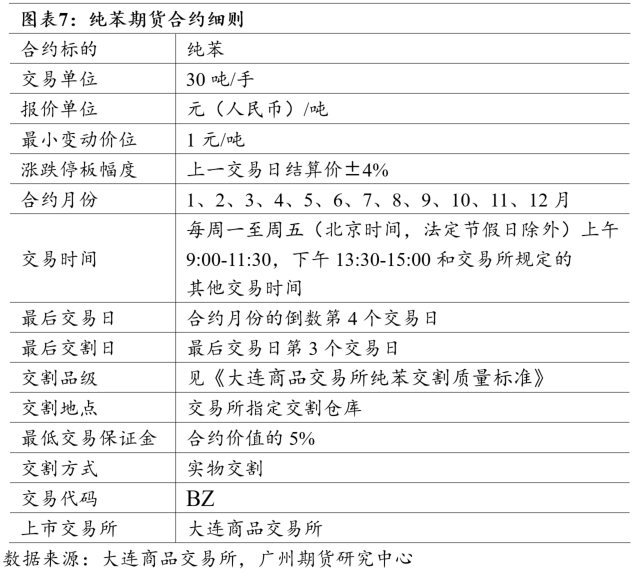 图表7：纯苯期货合约细则

| 合约标的 | 纯苯 |
|---|---|
| 交易单位 | 30 吨/手 |
| 报价单位 | 元（人民币）/吨 |
| 最小变动价位 | 1 元/吨 |
| 涨跌停板幅度 | 上一交易日结算价±4% |
| 合约月份 | 1、2、3、4、5、6、7、8、9、10、11、12 月 |
| 交易时间 | 每周一至周五（北京时间，法定节假日除外）上午 9:00-11:30，下午 13:30-15:00 和交易所规定的其他交易时间 |
| 最后交易日 | 合约月份的倒数第 4 个交易日 |
| 最后交割日 | 最后交易日第 3 个交易日 |
| 交割品级 | 见《大连商品交易所纯苯交割质量标准》 |
| 交割地点 | 交易所指定交割仓库 |
| 最低交易保证金 | 合约价值的 5% |
| 交割方式 | 实物交割 |
| 交易代码 | BZ |
| 上市交易所 | 大连商品交易所 |

数据来源：大连商品交易所，广州期货研究中心